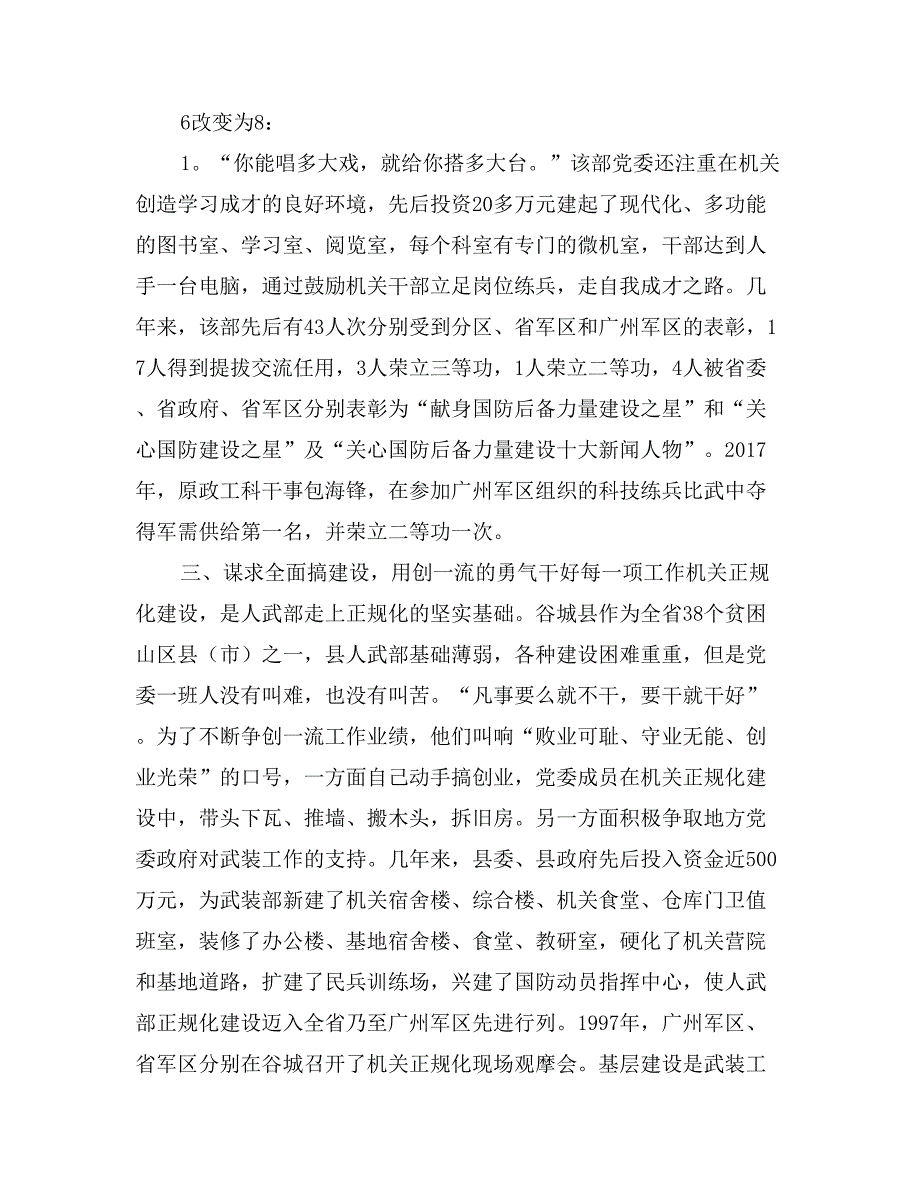 6改变为8：

1。“你能唱多大戏，就给你搭多大台。”该部党委还注重在机关创造学习成才的良好环境，先后投资20多万元建起了现代化、多功能的图书室、学习室、阅览室，每个科室有专门的微机室，干部达到人手一台电脑，通过鼓励机关干部立足岗位练兵，走自我成才之路。几年来，该部先后有43人次分别受到分区、省军区和广州军区的表彰，17人得到提拔交流任用，3人荣立三等功，1人荣立二等功，4人被省委、省政府、省军区分别表彰为“献身国防后备力量建设之星”和“关心国防建设之星”及“关心国防后备力量建设十大新闻人物”。2017年，原政工科干事包海锋，在参加广州军区组织的科技练兵比武中夺得军需供给第一名，并荣立二等功一次。

三、谋求全面搞建设，用创一流的勇气干好每一项工作机关正规化建设，是人武部走上正规化的坚实基础。谷城县作为全省38个贫困山区县（市）之一，县人武部基础薄弱，各种建设困难重重，但是党委一班人没有叫难，也没有叫苦。“凡事要么就不干，要干就干好”。为了不断争创一流工作业绩，他们叫响“败业可耻、守业无能、创业光荣”的口号，一方面自己动手搞创业，党委成员在机关正规化建设中，带头下瓦、推墙、搬木头，拆旧房。另一方面积极争取地方党委政府对武装工作的支持。几年来，县委、县政府先后投入资金近500万元，为武装部新建了机关宿舍楼、综合楼、机关食堂、仓库门卫值班室，装修了办公楼、基地宿舍楼、食堂、教研室，硬化了机关营院和基地道路，扩建了民兵训练场，兴建了国防动员指挥中心，使人武部正规化建设迈入全省乃至广州军区先进行列。1997年，广州军区、省军区分别在谷城召开了机关正规化现场观摩会。基层建设是武装工